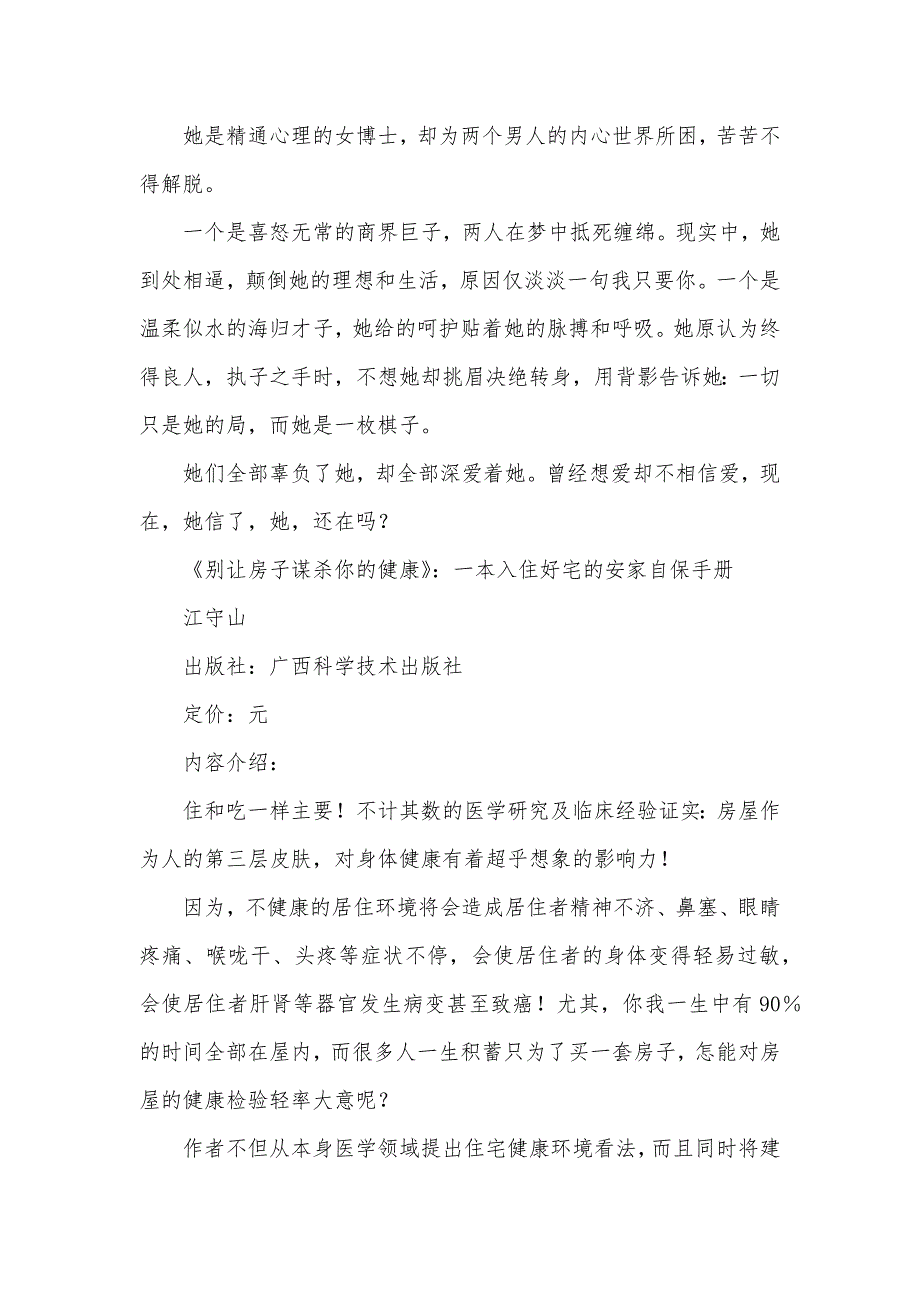 她是精通心理的女博士，却为两个男人的内心世界所困，苦苦不得解脱。

一个是喜怒无常的商界巨子，两人在梦中抵死缠绵。现实中，她到处相逼，颠倒她的理想和生活，原因仅淡淡一句我只要你。一个是温柔似水的海归才子，她给的呵护贴着她的脉搏和呼吸。她原认为终得良人，执子之手时，不想她却挑眉决绝转身，用背影告诉她：一切只是她的局，而她是一枚棋子。

她们全部辜负了她，却全部深爱着她。曾经想爱却不相信爱，现在，她信了，她，还在吗？

《别让房子谋杀你的健康》：一本入住好宅的安家自保手册

江守山

出版社：广西科学技术出版社

定价：元

内容介绍：

住和吃一样主要！不计其数的医学研究及临床经验证实：房屋作为人的第三层皮肤，对身体健康有着超乎想象的影响力！

因为，不健康的居住环境将会造成居住者精神不济、鼻塞、眼睛疼痛、喉咙干、头疼等症状不停，会使居住者的身体变得轻易过敏，会使居住者肝肾等器官发生病变甚至致癌！尤其，你我一生中有90%的时间全部在屋内，而很多人一生积蓄只为了买一套房子，怎能对房屋的健康检验轻率大意呢？

作者不但从本身医学领域提出住宅健康环境看法，而且同时将建